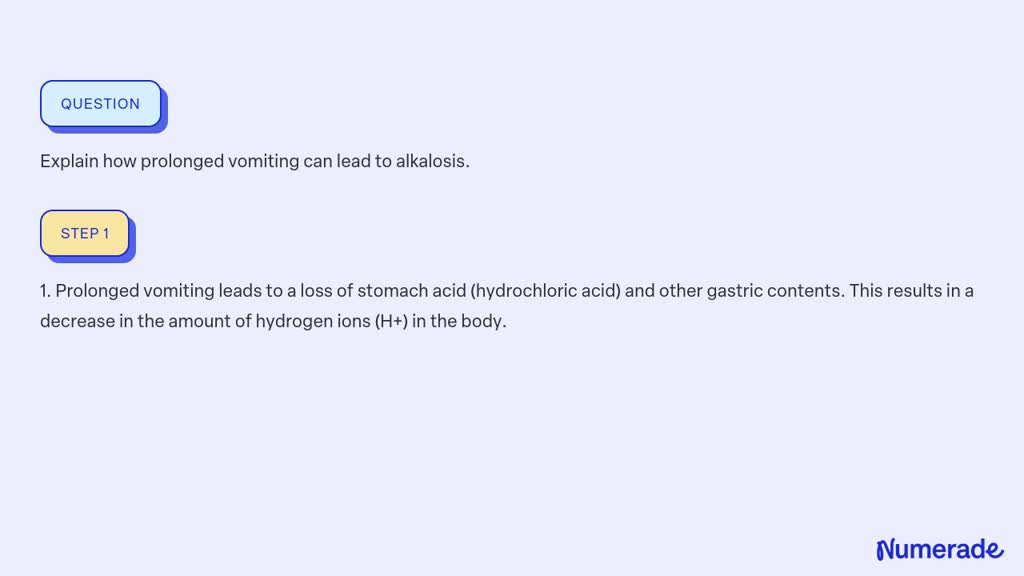 QUESTION

Explain how prolonged vomiting can lead to alkalosis.

STEP 1

1. Prolonged vomiting leads to a loss of stomach acid (hydrochloric acid) and other gastric contents. This results in a decrease in the amount of hydrogen ions (H+) in the body.

Numerade